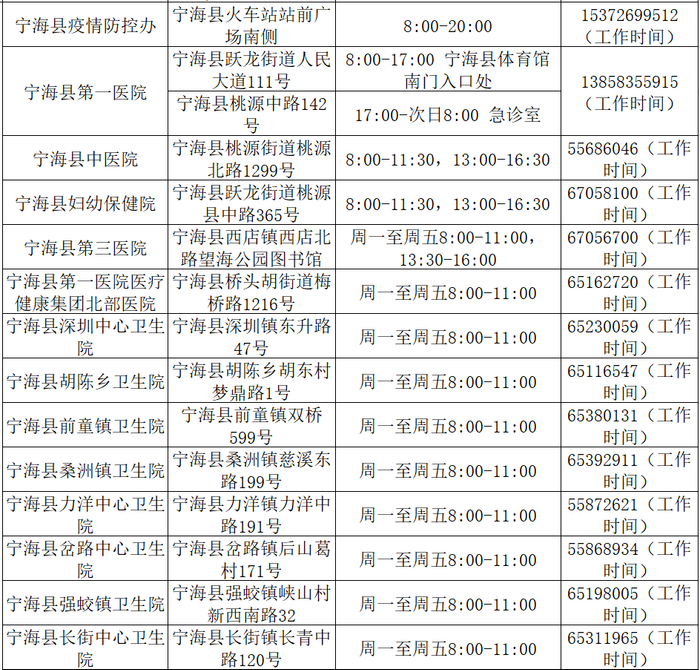 | 宁海县疫情防控办 | 宁海县火车站站前广场南侧 | 8:00-20:00 | 15372699512（工作时间） |
|---|---|---|---|
| 宁海县第一医院 | 宁海县跃龙街道人民大道111号 | 8:00-17:00 宁海县体育馆南门入口处 | 13858355915（工作时间） |
|  | 宁海县桃源中路142号 | 17:00-次日8:00 急诊室 |  |
| 宁海县中医院 | 宁海县桃源街道桃源北路1299号 | 8:00-11:30，13:00-16:30 | 55686046（工作时间） |
| 宁海县妇幼保健院 | 宁海县跃龙街道桃源县中路365号 | 8:00-11:30，13:00-16:30 | 67058100（工作时间） |
| 宁海县第三医院 | 宁海县西店镇西店北路望海公园图书馆 | 周一至周五8:00-11:00，13:30-16:00 | 67056700（工作时间） |
| 宁海县第一医院医疗健康集团北部医院 | 宁海县桥头胡街道梅桥路1216号 | 周一至周五8:00-11:00 | 65162720（工作时间） |
| 宁海县深圳中心卫生院 | 宁海县深圳镇东升路47号 | 周一至周五8:00-11:00 | 65230059（工作时间） |
| 宁海县胡陈乡卫生院 | 宁海县胡陈乡胡东村梦鼎路1号 | 周一至周五8:00-11:00 | 65116547（工作时间） |
| 宁海县前童镇卫生院 | 宁海县前童镇双桥599号 | 周一至周五8:00-11:00 | 65380131（工作时间） |
| 宁海县桑洲镇卫生院 | 宁海县桑洲镇慈溪东路199号 | 周一至周五8:00-11:00 | 65392911（工作时间） |
| 宁海县力洋中心卫生院 | 宁海县力洋镇力洋中路191号 | 周一至周五8:00-11:00 | 55872621（工作时间） |
| 宁海县岔路中心卫生院 | 宁海县岔路镇后山葛村171号 | 周一至周五8:00-11:00 | 55868934（工作时间） |
| 宁海县强蛟镇卫生院 | 宁海县强蛟镇峡山村新西南路32 | 周一至周五8:00-11:00 | 65198005（工作时间） |
| 宁海县长街中心卫生院 | 宁海县长街镇长青中路120号 | 周一至周五8:00-11:00 | 65311965（工作时间） |